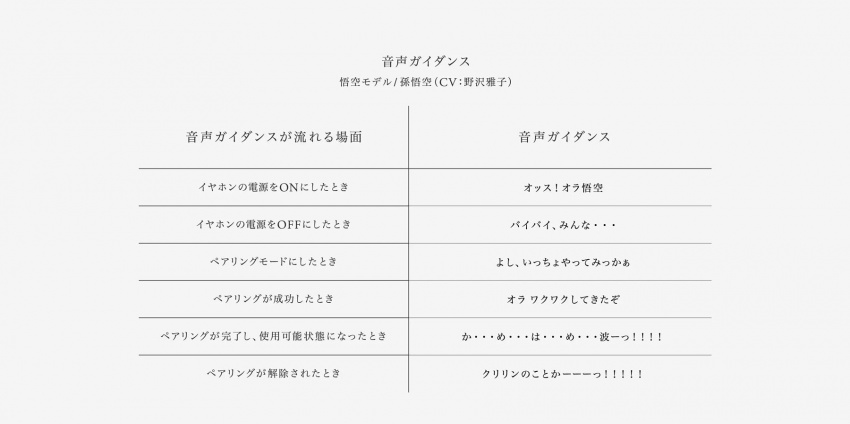 音声ガイダンス
悟空モデル/孫悟空(CV:野沢雅子)

| 音声ガイダンスが流れる場面 | 音声ガイダンス |
|---|---|
| イヤホンの電源をONにしたとき | オッス!オラ悟空 |
| イヤホンの電源をOFFにしたとき | バイバイ、みんな・・・ |
| ペアリングモードにしたとき | よし、いっちょやってみっかぁ |
| ペアリングが成功したとき | オラ ワクワクしてきたぞ |
| ペアリングが完了し、使用可能状態になったとき | か・・・め・・・は・・・め・・・波ーっ!!!! |
| ペアリングが解除されたとき | クリリンのことかーーーっ!!!!! |